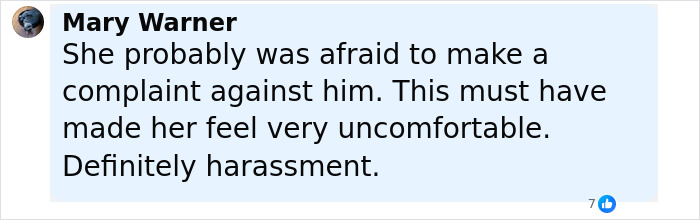 Mary Warner
She probably was afraid to make a complaint against him. This must have made her feel very uncomfortable. Definitely harassment.

7